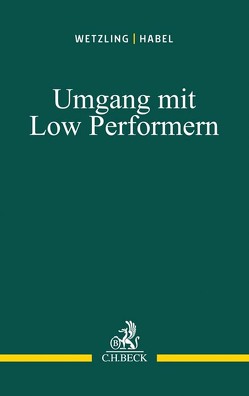 WETZLING | HABEL

Umgang mit Low Performern

B

C.H.BECK